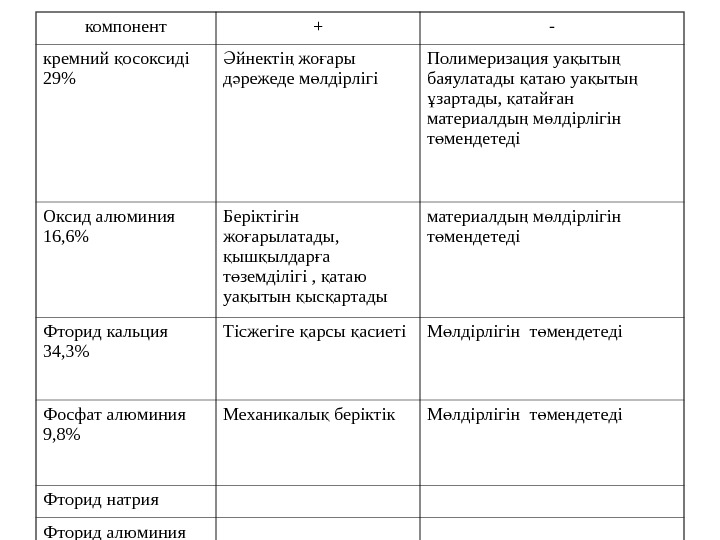 | компонент | + | - |
|---|---|---|
| кремний қосоксиді 29% | Әйнектің жоғары дәрежеде мөлдірлігі | Полимеризация уақытың баяулатады қатаю уақытың ұзартады, қатайған материалдың мөлдірлігін төмендетеді |
| Оксид алюминия 16,6% | Беріктігін жоғарылатады, қышқылдарға төземділігі , қатаю уақытын қысқартады | материалдың мөлдірлігін төмендетеді |
| Фторид кальция 34,3% | Тісжегіге қарсы қасиеті | Мөлдірлігін төмендетеді |
| Фосфат алюминия 9,8% | Механикалық беріктік | Мөлдірлігін төмендетеді |
| Фторид натрия | | |
| Фторид алюминия | | |